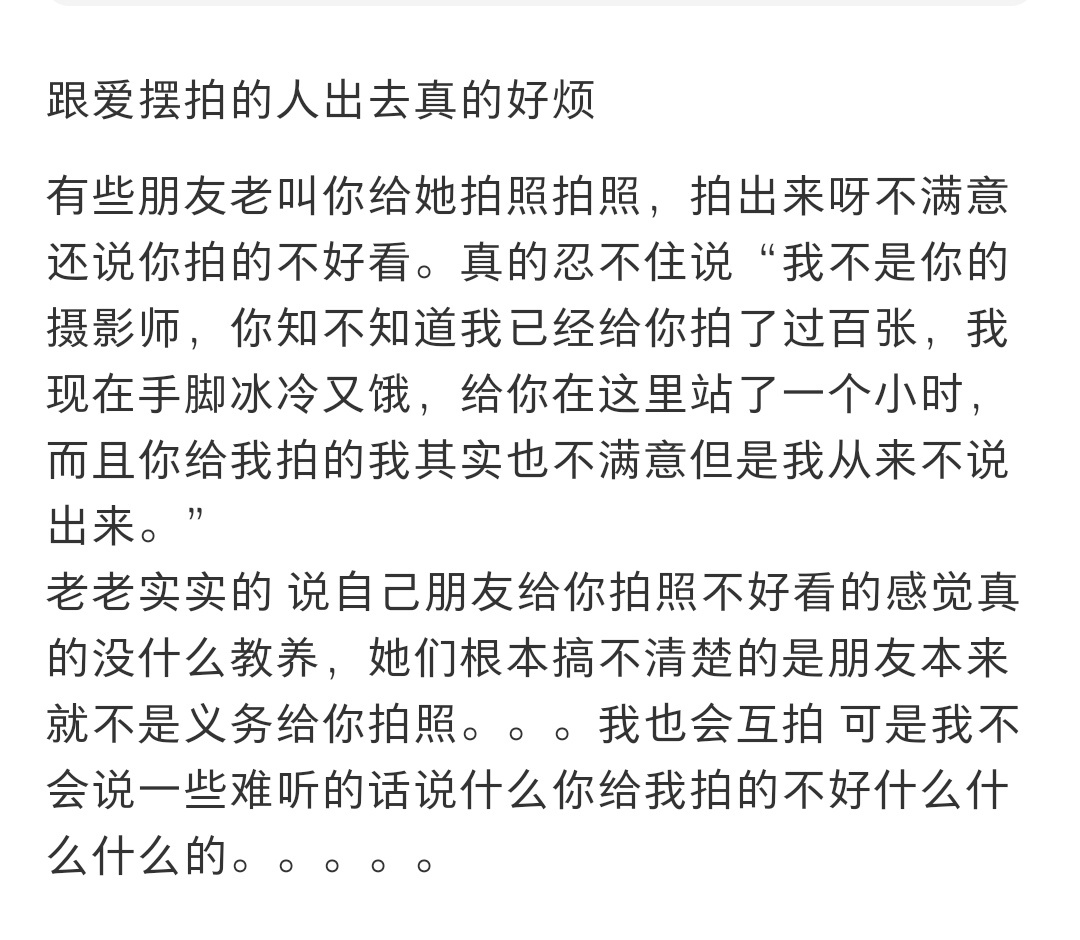 跟爱摆拍的人出去真的好烦

有些朋友老叫你给她拍照拍照，拍出来呀不满意还说你拍的不好看。真的忍不住说“我不是你的摄影师，你知不知道我已经给你拍了过百张，我现在手脚冰冷又饿，给你在这里站了一个小时，而且你给我拍的我其实也不满意但是我从来不说出来。”
老老实实的 说自己朋友给你拍照不好看的感觉真的没什么教养，她们根本搞不清楚的是朋友本来就不是义务给你拍照。。。我也会互拍 可是我不会说一些难听的话说什么你给我拍的不好什么什么什么的。。。。。